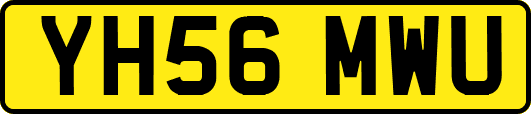 YH56 MWU